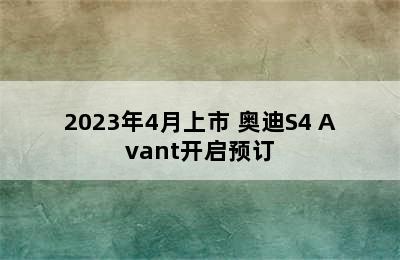 2023年4月上市 奥迪S4 Avant开启预订